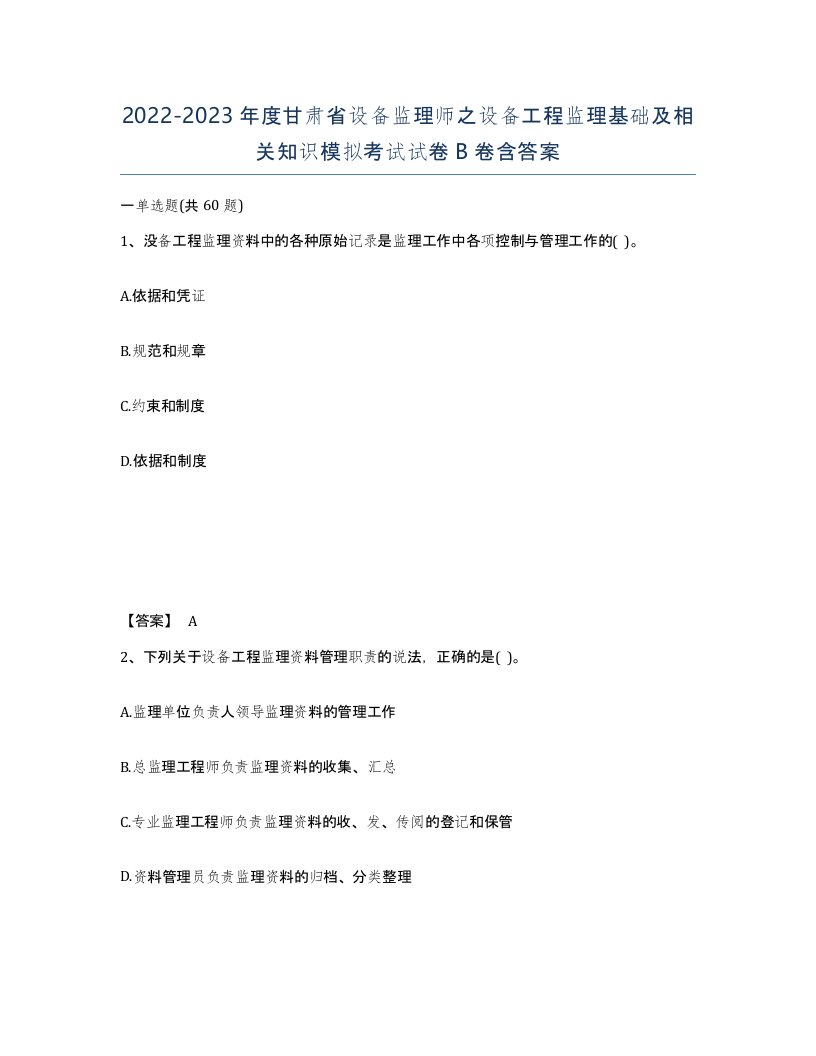 2022-2023年度甘肃省设备监理师之设备工程监理基础及相关知识模拟考试试卷B卷含答案

一单选题(共60题)

1、设备工程监理资料中的各种原始记录是监理工作中各项控制与管理工作的( )。

A.依据和凭证

B.规范和规章

C.约束和制度

D.依据和制度

【答案】 A

2、下列关于设备工程监理资料管理职责的说法，正确的是( )。

A.监理单位负责人领导监理资料的管理工作

B.总监理工程师负责监理资料的收集、汇总

C.专业监理工程师负责监理资料的收、发、传阅的登记和保管

D.资料管理员负责监理资料的归档、分类整理